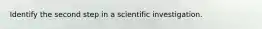 Identify the second step in a scientific investigation.